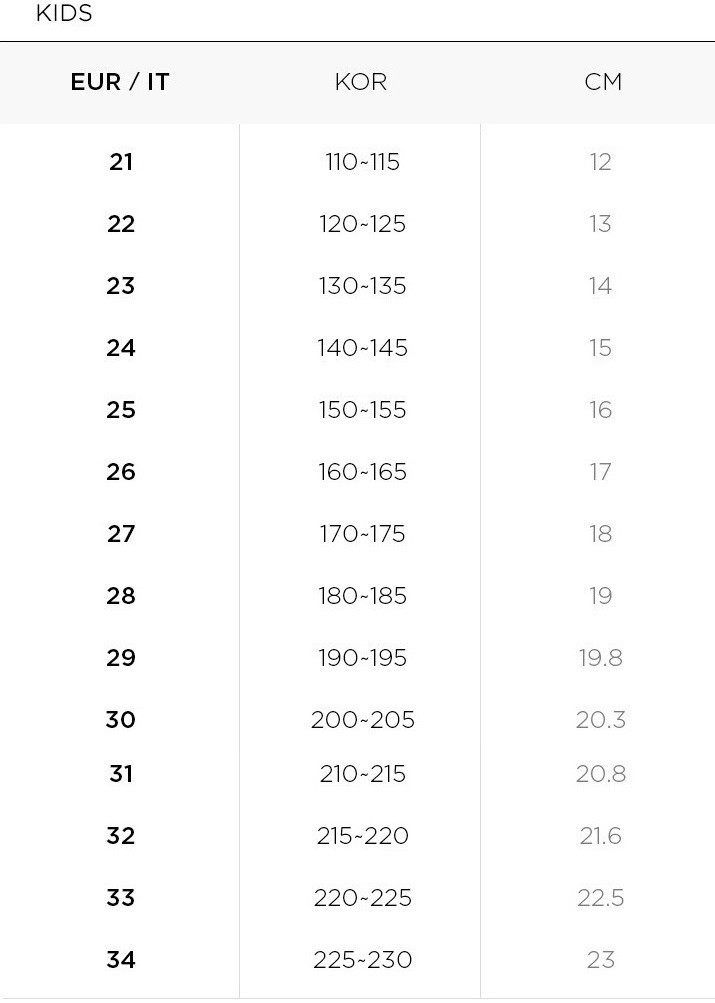 KIDS

| EUR / IT | KOR | CM |
|---|---|---|
| 21 | 110~115 | 12 |
| 22 | 120~125 | 13 |
| 23 | 130~135 | 14 |
| 24 | 140~145 | 15 |
| 25 | 150~155 | 16 |
| 26 | 160~165 | 17 |
| 27 | 170~175 | 18 |
| 28 | 180~185 | 19 |
| 29 | 190~195 | 19.8 |
| 30 | 200~205 | 20.3 |
| 31 | 210~215 | 20.8 |
| 32 | 215~220 | 21.6 |
| 33 | 220~225 | 22.5 |
| 34 | 225~230 | 23 |